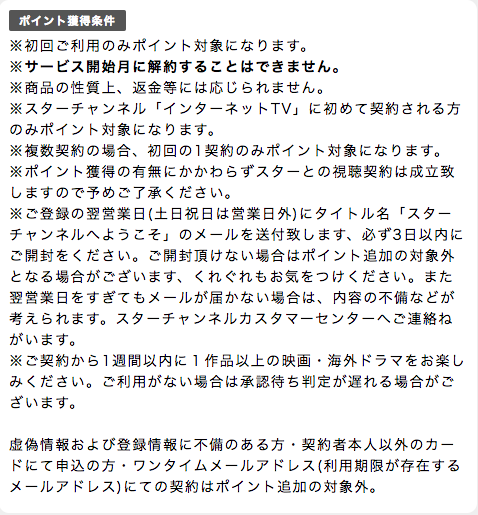 ポイント獲得条件

※初回ご利用のみポイント対象になります。
※サービス開始月に解約することはできません。
※商品の性質上、返金等には応じられません。
※スターチャンネル「インターネットTV」に初めて契約される方のみポイント対象になります。
※複数契約の場合、初回の1契約のみポイント対象になります。
※ポイント獲得の有無にかかわらずスターとの視聴契約は成立致しますので予めご了承ください。
※ご登録の翌営業日(土日祝日は営業日外)にタイトル名「スターチャンネルへようこそ」のメールを送付致します、必ず3日以内にご開封をください。ご開封頂けない場合はポイント追加の対象外となる場合がございます、くれぐれもお気をつけください。また翌営業日をすぎてもメールが届かない場合は、内容の不備などが考えられます。スターチャンネルカスタマーセンターへご連絡ねがいます。
※ご契約から1週間以内に１作品以上の映画・海外ドラマをお楽しみください。ご利用がない場合は承認待ち判定が遅れる場合がございます。

虚偽情報および登録情報に不備のある方・契約者本人以外のカードにて申込の方・ワンタイムメールアドレス(利用期限が存在するメールアドレス)にての契約はポイント追加の対象外。